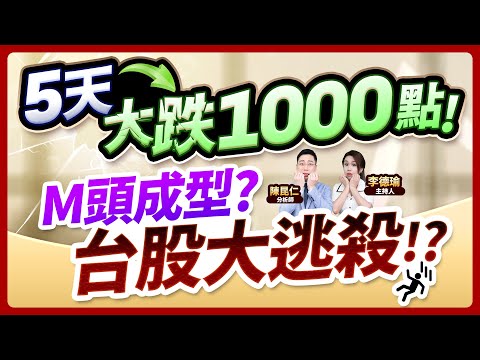 5天

大跌1000點!

M頭成型?

陳昆仁
分析師

李德瑜
主持人

台股大逃殺!?